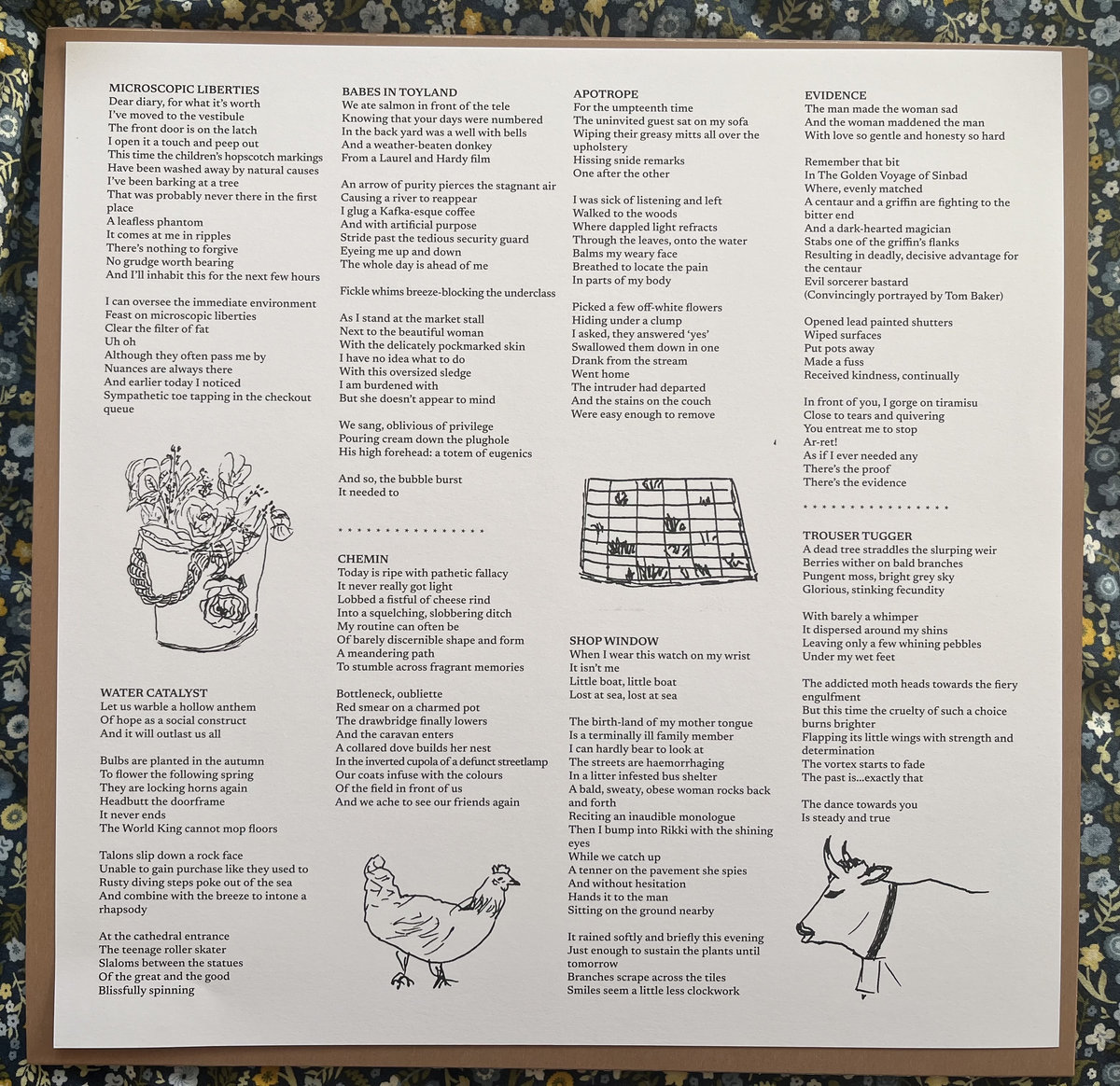 MICROSCOPIC LIBERTIES
Dear diary, for what it's worth
I've moved to the vestibule
The front door is on the latch
I open it a touch and peep out
This time the children's hopscotch markings
Have been washed away by natural causes
I've been barking at a tree
That was probably never there in the first place
A leafless phantom
It comes at me in ripples
There's nothing to forgive
No grudge worth bearing
And I'll inhabit this for the next few hours

I can oversee the immediate environment
Feast on microscopic liberties
Clear the filter of fat
Uh oh
Although they often pass me by
Nuances are always there
And earlier today I noticed
Sympathetic toe tapping in the checkout queue

WATER CATALYST
Let us warble a hollow anthem
Of hope as a social construct
And it will outlast us all

Bulbs are planted in the autumn
To flower the following spring
They are locking horns again
Headbutt the doorframe
It never ends
The World King cannot mop floors

Talons slip down a rock face
Unable to gain purchase like they used to
Rusty diving steps poke out of the sea
And combine with the breeze to intone a rhapsody

At the cathedral entrance
The teenage roller skater
Slaloms between the statues
Of the great and the good
Blissfully spinning

BABES IN TOYLAND
We ate salmon in front of the tele
Knowing that your days were numbered
In the back yard was a well with bells
And a weather-beaten donkey
From a Laurel and Hardy film

An arrow of purity pierces the stagnant air
Causing a river to reappear
I glug a Kafka-esque coffee
And with artificial purpose
Stride past the tedious security guard
Eyeing me up and down
The whole day is ahead of me

Fickle whims breeze-blocking the underclass

As I stand at the market stall
Next to the beautiful woman
With the delicately pockmarked skin
I have no idea what to do
With this oversized sledge
I am burdened with
But she doesn't appear to mind

We sang, oblivious of privilege
Pouring cream down the plughole
His high forehead: a totem of eugenics

And so, the bubble burst
It needed to

* * * * * * * * * * * * * * * *

CHEMIN
Today is ripe with pathetic fallacy
It never really got light
Lobbed a fistful of cheese rind
Into a squelching, slobbering ditch
My routine can often be
Of barely discernible shape and form
A meandering path
To stumble across fragrant memories

Bottleneck, oubliette
Red smear on a charmed pot
The drawbridge finally lowers
And the caravan enters
A collared dove builds her nest
In the inverted cupola of a defunct streetlamp
Our coats infuse with the colours
Of the field in front of us
And we ache to see our friends again

APOTROPE
For the umpteenth time
The uninvited guest sat on my sofa
Wiping their greasy mitts all over the upholstery
Hissing snide remarks
One after the other

I was sick of listening and left
Walked to the woods
Where dappled light refracts
Through the leaves, onto the water
Balms my weary face
Breathed to locate the pain
In parts of my body

Picked a few off-white flowers
Hiding under a clump
I asked, they answered 'yes'
Swallowed them down in one
Drank from the stream
Went home
The intruder had departed
And the stains on the couch
Were easy enough to remove

SHOP WINDOW
When I wear this watch on my wrist
It isn't me
Little boat, little boat
Lost at sea, lost at sea

The birth-land of my mother tongue
Is a terminally ill family member
I can hardly bear to look at
The streets are haemorrhaging
In a litter infested bus shelter
A bald, sweaty, obese woman rocks back and forth
Reciting an inaudible monologue
Then I bump into Rikki with the shining eyes
While we catch up
A tenner on the pavement she spies
And without hesitation
Hands it to the man
Sitting on the ground nearby

It rained softly and briefly this evening
Just enough to sustain the plants until tomorrow
Branches scrape across the tiles
Smiles seem a little less clockwork

EVIDENCE
The man made the woman sad
And the woman maddened the man
With love so gentle and honesty so hard

Remember that bit
In The Golden Voyage of Sinbad
Where, evenly matched
A centaur and a griffin are fighting to the bitter end
And a dark-hearted magician
Stabs one of the griffin's flanks
Resulting in deadly, decisive advantage for the centaur
Evil sorcerer bastard
(Convincingly portrayed by Tom Baker)

Opened lead painted shutters
Wiped surfaces
Put pots away
Made a fuss
Received kindness, continually

In front of you, I gorge on tiramisu
Close to tears and quivering
You entreat me to stop
Ar-ret!
As if I ever needed any
There's the proof
There's the evidence

* * * * * * * * * * * * * * * *

TROUSER TUGGER
A dead tree straddles the slurping weir
Berries wither on bald branches
Pungent moss, bright grey sky
Glorious, stinking fecundity

With barely a whimper
It dispersed around my shins
Leaving only a few whining pebbles
Under my wet feet

The addicted moth heads towards the fiery engulfment
But this time the cruelty of such a choice burns brighter
Flapping its little wings with strength and determination
The vortex starts to fade
The past is...exactly that

The dance towards you
Is steady and true